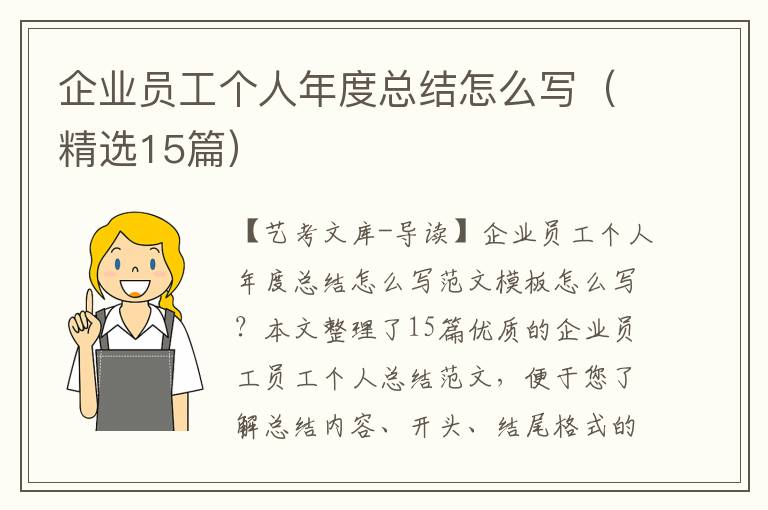 企业员工个人年度总结怎么写（精选15篇）

【艺考文库-导读】企业员工个人年度总结怎么写范文模板怎么写？本文整理了15篇优质的企业员工员工个人总结范文，便于您了解总结内容、开头、结尾格式的